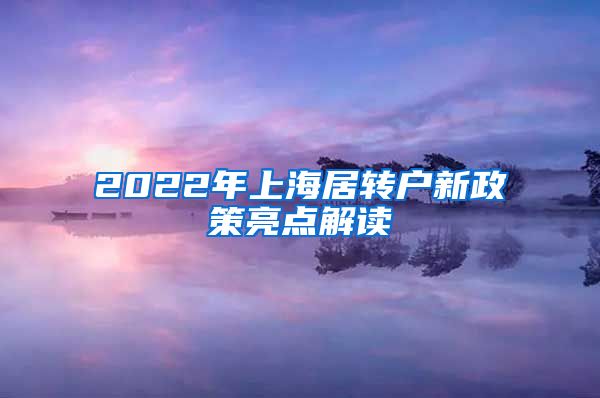 2022年上海居转户新政策亮点解读